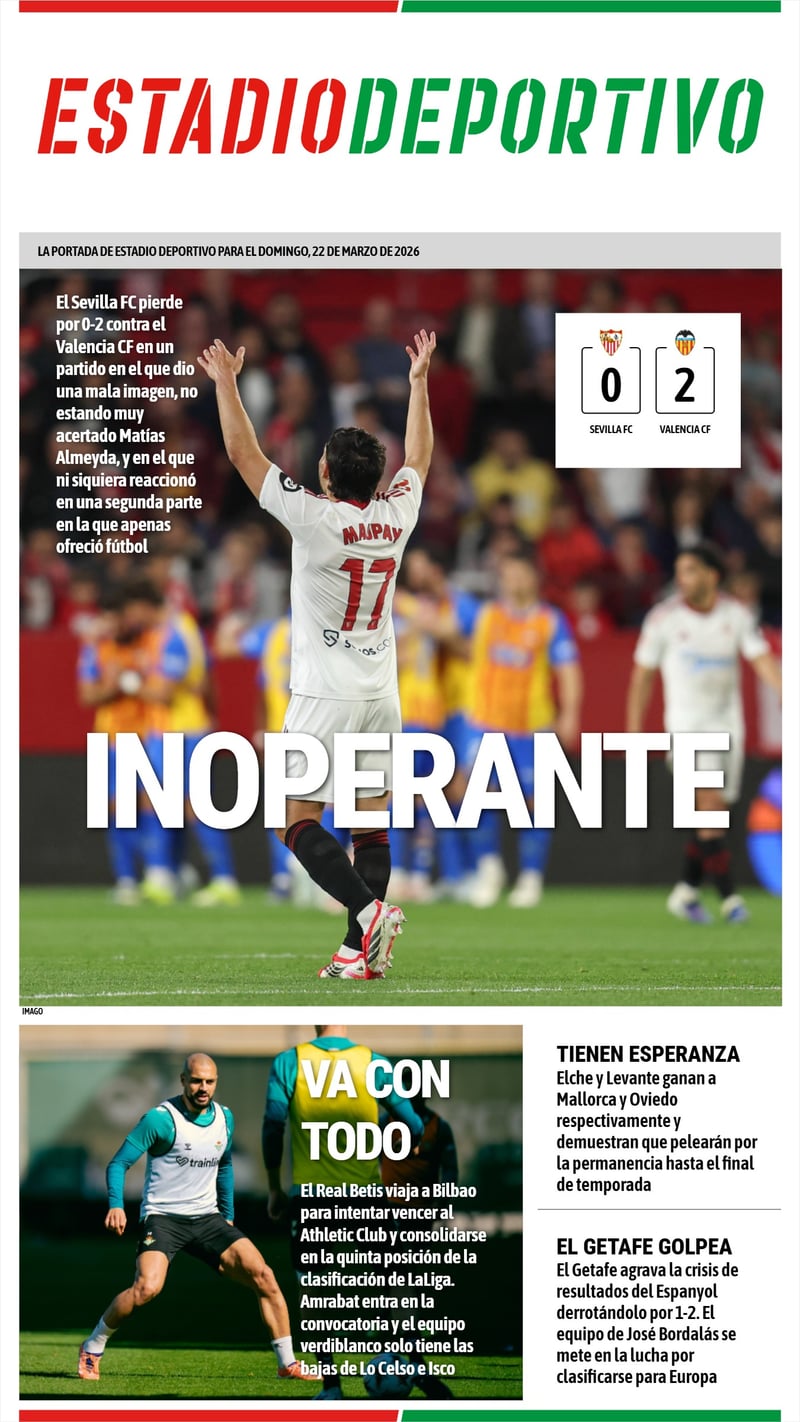 ESTADIODEPORTIVO

LA PORTADA DE ESTADIO DEPORTIVO PARA EL DOMINGO, 22 DE MARZO DE 2026

El Sevilla FC pierde por 0-2 contra el Valencia CF en un partido en el que dio una mala imagen, no estando muy acertado Matías Almeyda, y en el que ni siquiera reaccionó en una segunda parte en la que apenas ofreció fútbol

0
SEVILLA FC

2
VALENCIA CF

MAUPAY
17

INOPERANTE

IMAGO

VA CON TODO

El Real Betis viaja a Bilbao para intentar vencer al Athletic Club y consolidarse en la quinta posición de la clasificación de LaLiga. Amrabat entra en la convocatoria y el equipo verdiblanco solo tiene las bajas de Lo Celso e Isco

TIENEN ESPERANZA
Elche y Levante ganan a Mallorca y Oviedo respectivamente y demuestran que pelearán por la permanencia hasta el final de temporada

EL GETAFE GOLPEA
El Getafe agrava la crisis de resultados del Espanyol derrotándolo por 1-2. El equipo de José Bordalás se mete en la lucha por clasificarse para Europa